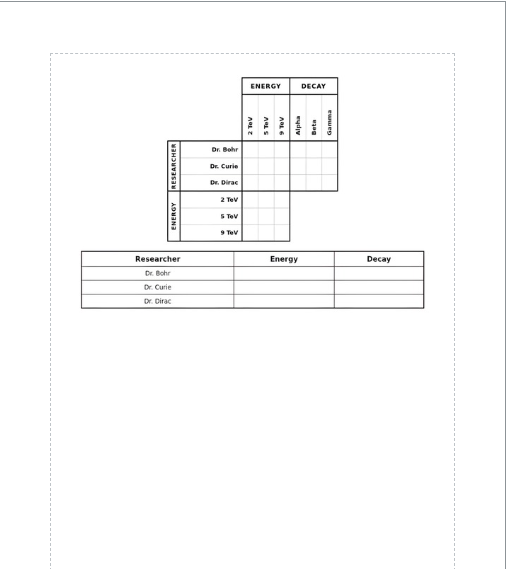 | | | ENERGY | | | DECAY | | |
|---|---|---|---|---|---|---|---|
| | | 2 TeV | 5 TeV | 9 TeV | Alpha | Beta | Gamma |
| RESEARCHER | Dr. Bohr | | | | | | |
| | Dr. Curie | | | | | | |
| | Dr. Dirac | | | | | | |
| ENERGY | 2 TeV | | | | | | |
| | 5 TeV | | | | | | |
| | 9 TeV | | | | | | |

| Researcher | Energy | Decay |
|---|---|---|
| Dr. Bohr | | |
| Dr. Curie | | |
| Dr. Dirac | | |